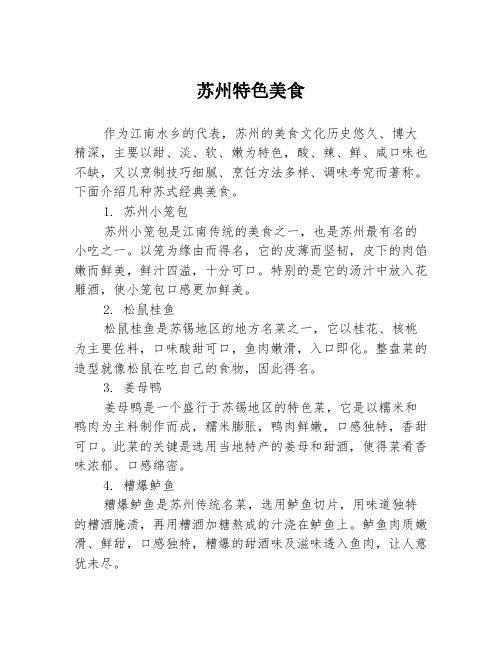 苏州特色美食

作为江南水乡的代表，苏州的美食文化历史悠久、博大精深，主要以甜、淡、软、嫩为特色，酸、辣、鲜、咸口味也不缺，又以烹制技巧细腻、烹任方法多样、调味考究而著称。下面介绍几种苏式经典美食。

1. 苏州小笼包

苏州小笼包是江南传统的美食之一，也是苏州最有名的小吃之一。以笼为缘由而得名，它的皮薄而坚韧，皮下的肉馅嫩而鲜美，鲜汁四溢，十分可口。特别的是它的汤汁中放入花雕酒，使小笼包口感更加鲜美。

2. 松鼠桂鱼

松鼠桂鱼是苏锡地区的地方名菜之一，它以桂花、核桃为主要佐料，口味酸甜可口，鱼肉嫩滑，入口即化。整盘菜的造型就像松鼠在吃自己的食物，因此得名。

3. 姜母鸭

姜母鸭是一个盛行于苏锡地区的特色菜，它是以糯米和鸭肉为主料制作而成，糯米膨胀，鸭肉鲜嫩，口感独特，香甜可口。此菜的关键是选用当地特产的姜母和甜酒，使得菜肴香味浓郁、口感绵密。

4. 糟爆鲈鱼

糟爆鲈鱼是苏州传统名菜，选用鲈鱼切片，用味道独特的糟酒腌渍，再用糟酒加糖熬成的汁浇在鲈鱼上。鲈鱼肉质嫩滑、鲜甜，口感独特，糟爆的甜酒味及滋味透入鱼肉，让人意犹未尽。